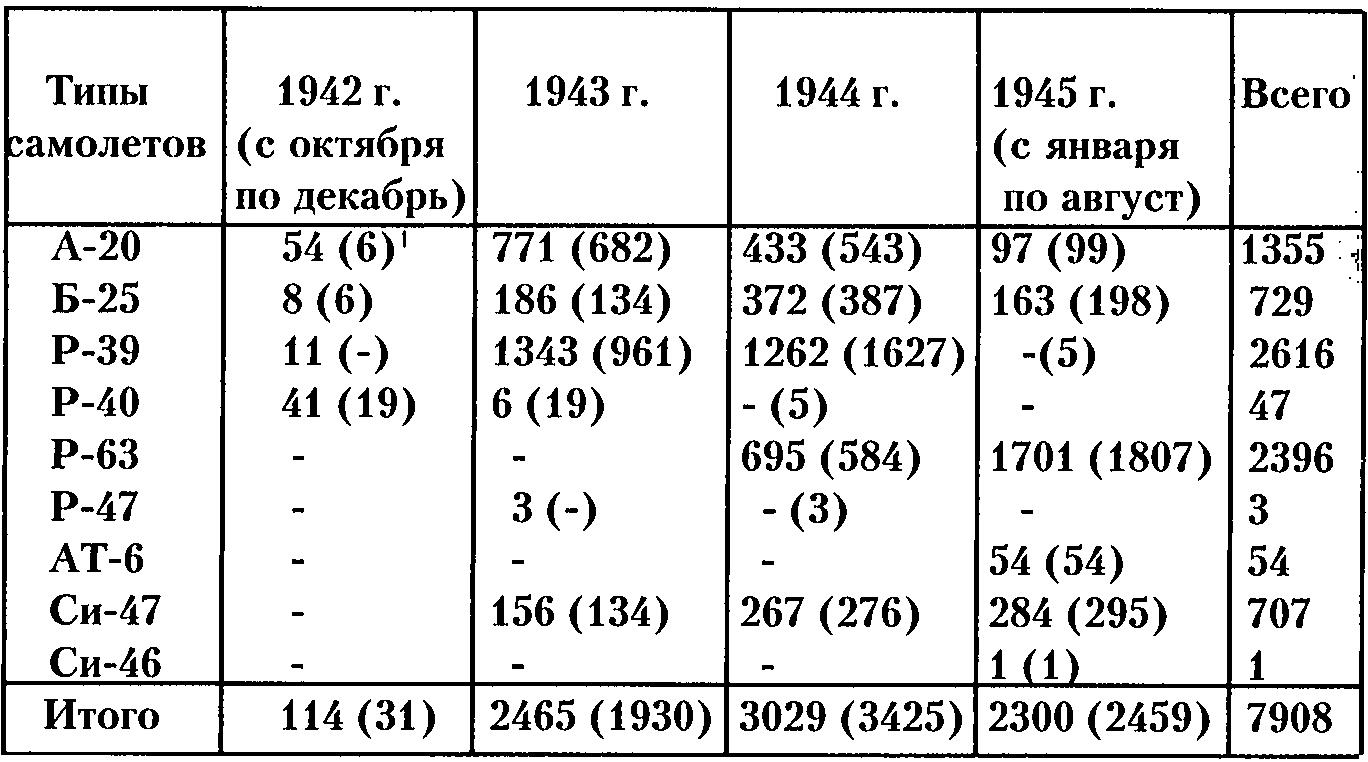 | Типы самолетов | 1942 г. (с октября по декабрь) | 1943 г. | 1944 г. | 1945 г. (с января по август) | Всего |
|---|---|---|---|---|---|
| А-20 | 54 (6)$^{1}$ | 771 (682) | 433 (543) | 97 (99) | 1355 |
| Б-25 | 8 (6) | 186 (134) | 372 (387) | 163 (198) | 729 |
| Р-39 | 11 (-) | 1343 (961) | 1262 (1627) | -(5) | 2616 |
| Р-40 | 41 (19) | 6 (19) | - (5) | - | 47 |
| Р-63 | - | - | 695 (584) | 1701 (1807) | 2396 |
| Р-47 | - | 3 (-) | - (3) | - | 3 |
| АТ-6 | - | - | - | 54 (54) | 54 |
| Си-47 | - | 156 (134) | 267 (276) | 284 (295) | 707 |
| Си-46 | - | - | - | 1 (1) | 1 |
| Итого | 114 (31) | 2465 (1930) | 3029 (3425) | 2300 (2459) | 7908 |